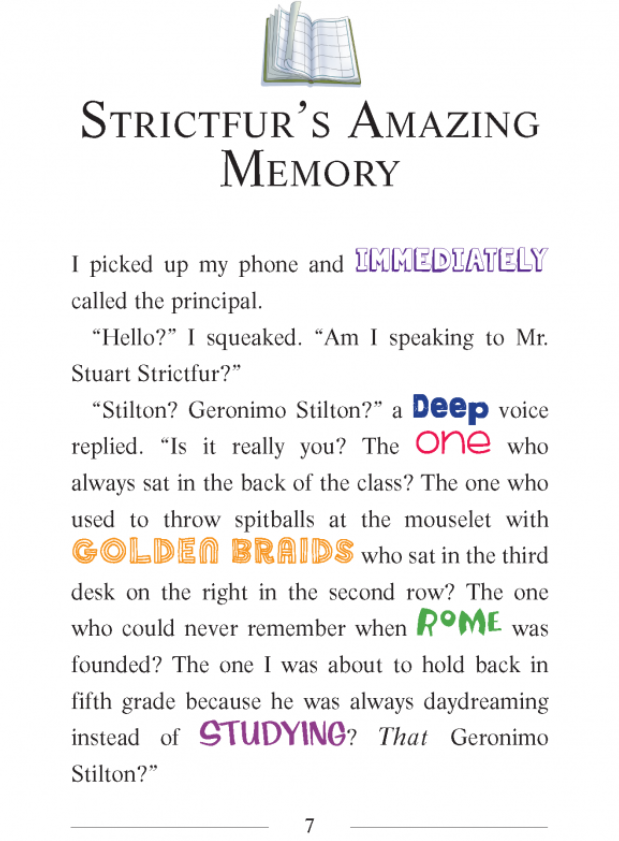 STRICTFUR'S AMAZING MEMORY

I picked up my phone and IMMEDIATELY called the principal.

"Hello?" I squeaked. "Am I speaking to Mr. Stuart Strictfur?"

"Stilton? Geronimo Stilton?" a Deep voice replied. "Is it really you? The one who always sat in the back of the class? The one who used to throw spitballs at the mouselet with GOLDEN BRAIDS who sat in the third desk on the right in the second row? The one who could never remember when ROME was founded? The one I was about to hold back in fifth grade because he was always daydreaming instead of STUDYING? That Geronimo Stilton?"

7